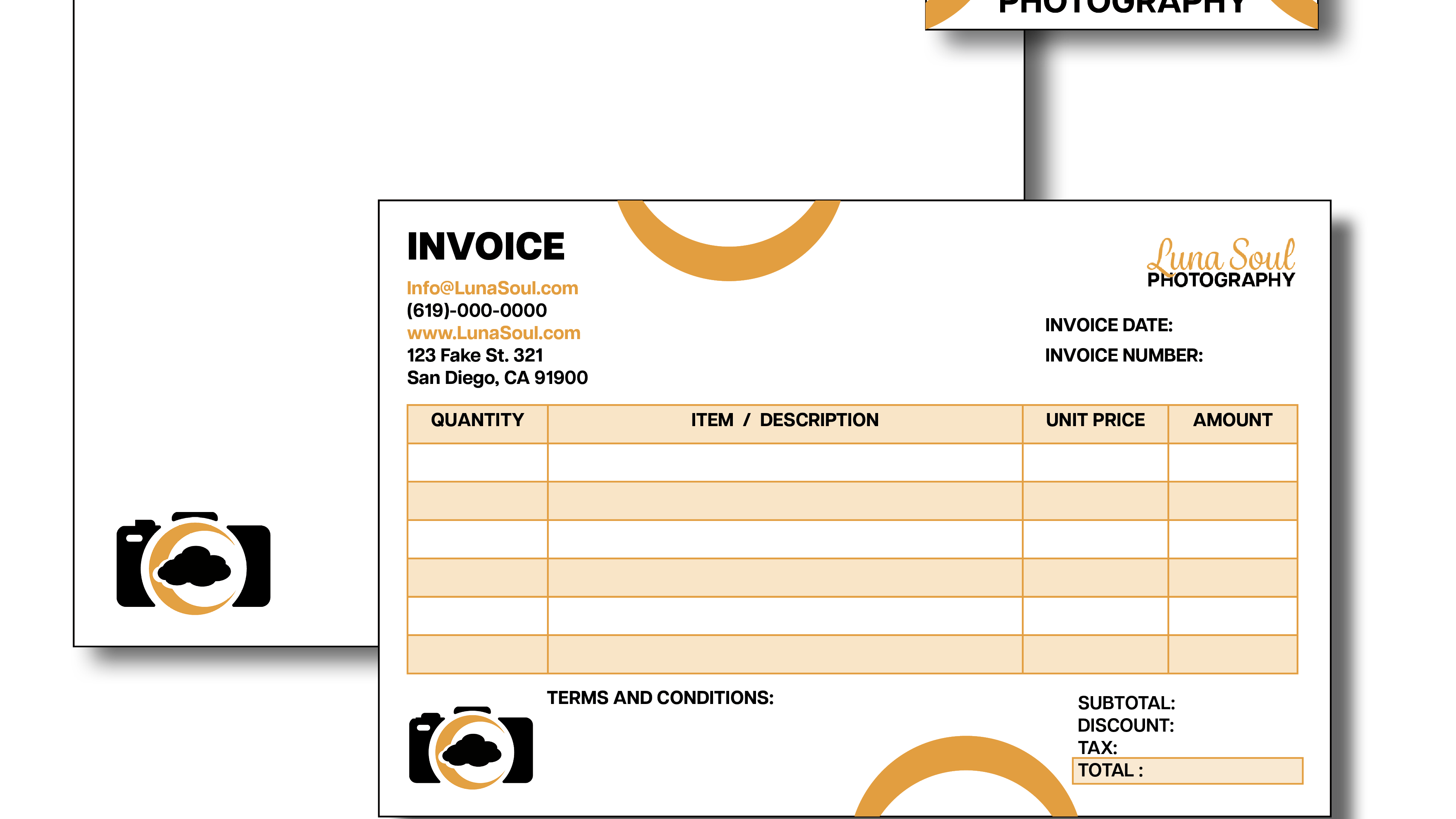 PHOTOGRAPHY

INVOICE

Info@LunaSoul.com
(619)-000-0000
www.LunaSoul.com
123 Fake St. 321
San Diego, CA 91900

Luna Soul
PHOTOGRAPHY

INVOICE DATE:
INVOICE NUMBER:

| QUANTITY | ITEM / DESCRIPTION | UNIT PRICE | AMOUNT |
|---|---|---|---|
| | | | |
| | | | |
| | | | |
| | | | |
| | | | |
| | | | |

TERMS AND CONDITIONS:

SUBTOTAL:
DISCOUNT:
TAX:
TOTAL :